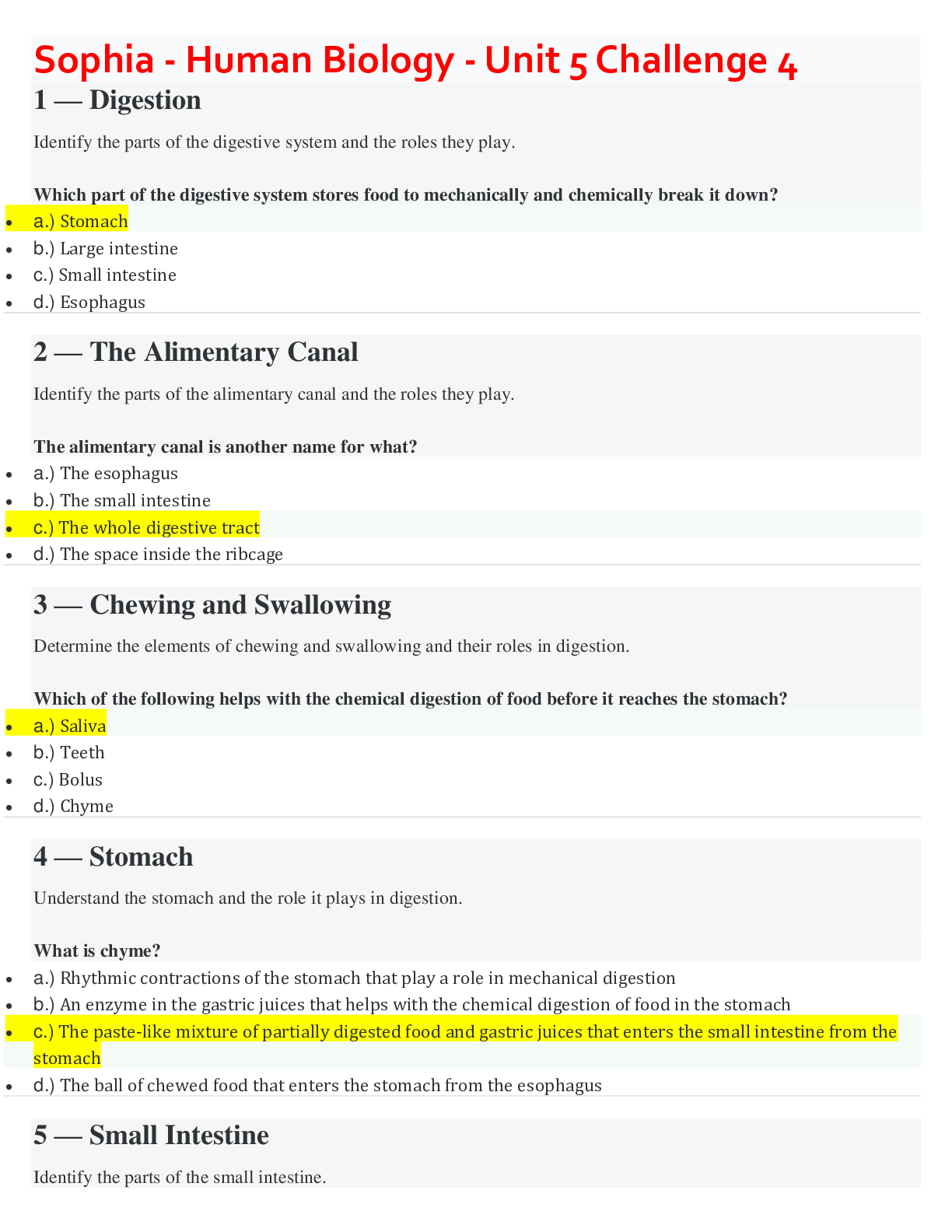 Sophia - Human Biology - Unit 5 Challenge 4

1 — Digestion

Identify the parts of the digestive system and the roles they play.

Which part of the digestive system stores food to mechanically and chemically break it down?

- a.) Stomach
- b.) Large intestine
- c.) Small intestine
- d.) Esophagus

2 — The Alimentary Canal

Identify the parts of the alimentary canal and the roles they play.

The alimentary canal is another name for what?

- a.) The esophagus
- b.) The small intestine
- c.) The whole digestive tract
- d.) The space inside the ribcage

3 — Chewing and Swallowing

Determine the elements of chewing and swallowing and their roles in digestion.

Which of the following helps with the chemical digestion of food before it reaches the stomach?

- a.) Saliva
- b.) Teeth
- c.) Bolus
- d.) Chyme

4 — Stomach

Understand the stomach and the role it plays in digestion.

What is chyme?

- a.) Rhythmic contractions of the stomach that play a role in mechanical digestion
- b.) An enzyme in the gastric juices that helps with the chemical digestion of food in the stomach
- c.) The paste-like mixture of partially digested food and gastric juices that enters the small intestine from the stomach
- d.) The ball of chewed food that enters the stomach from the esophagus

5 — Small Intestine

Identify the parts of the small intestine.